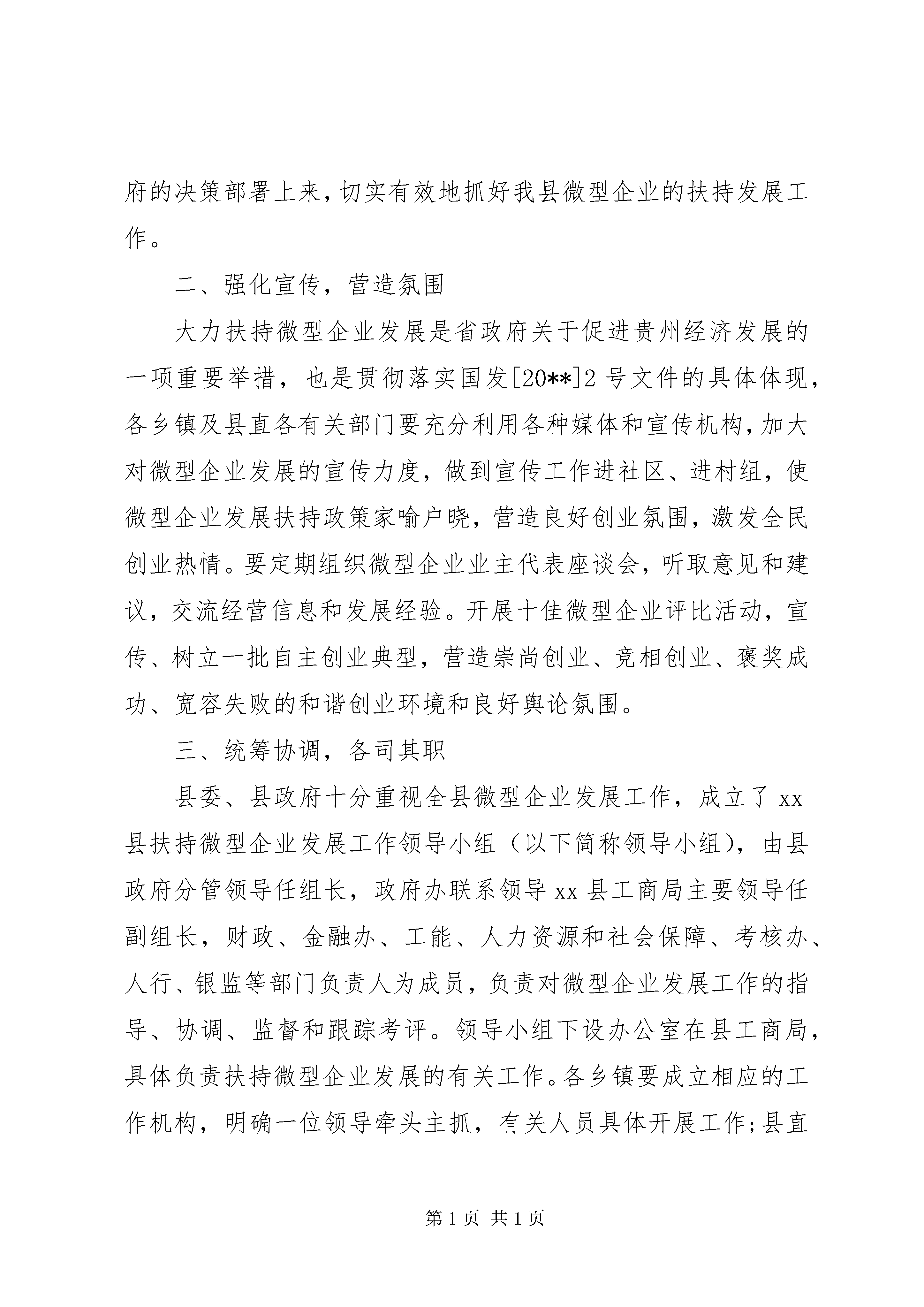 府的决策部署上来，切实有效地抓好我县微型企业的扶持发展工作。

二、强化宣传，营造氛围

大力扶持微型企业发展是省政府关于促进贵州经济发展的一项重要举措，也是贯彻落实国发[20**]2号文件的具体体现，各乡镇及县直各有关部门要充分利用各种媒体和宣传机构，加大对微型企业发展的宣传力度，做到宣传工作进社区、进村组，使微型企业发展扶持政策家喻户晓，营造良好创业氛围，激发全民创业热情。要定期组织微型企业业主代表座谈会，听取意见和建议，交流经营信息和发展经验。开展十佳微型企业评比活动，宣传、树立一批自主创业典型，营造崇尚创业、竞相创业、褒奖成功、宽容失败的和谐创业环境和良好舆论氛围。

三、统筹协调，各司其职

县委、县政府十分重视全县微型企业发展工作，成立了xx县扶持微型企业发展工作领导小组（以下简称领导小组），由县政府分管领导任组长，政府办联系领导xx县工商局主要领导任副组长，财政、金融办、工能、人力资源和社会保障、考核办、人行、银监等部门负责人为成员，负责对微型企业发展工作的指导、协调、监督和跟踪考评。领导小组下设办公室在县工商局，具体负责扶持微型企业发展的有关工作。各乡镇要成立相应的工作机构，明确一位领导牵头主抓，有关人员具体开展工作;县直

第1页 共1页